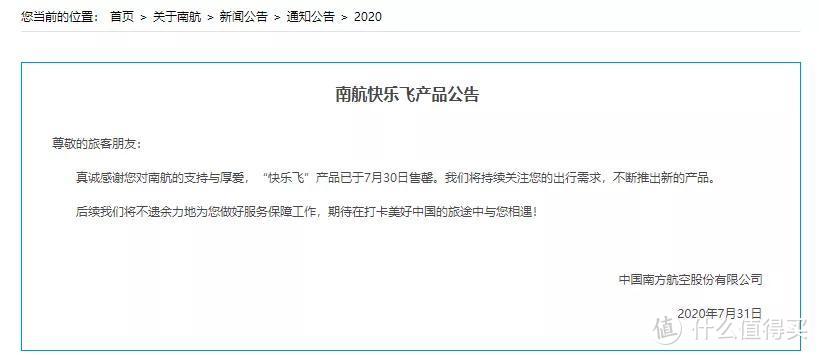 您当前的位置： 首页 > 关于南航 > 新闻公告 > 通知公告 > 2020

南航快乐飞产品公告

尊敬的旅客朋友：

真诚感谢您对南航的支持与厚爱，“快乐飞”产品已于7月30日售罄。我们将持续关注您的出行需求，不断推出新的产品。

后续我们将不遗余力地为您做好服务保障工作，期待在打卡美好中国的旅途中与您相遇！

中国南方航空股份有限公司

2020年7月31日

值 什么值得买